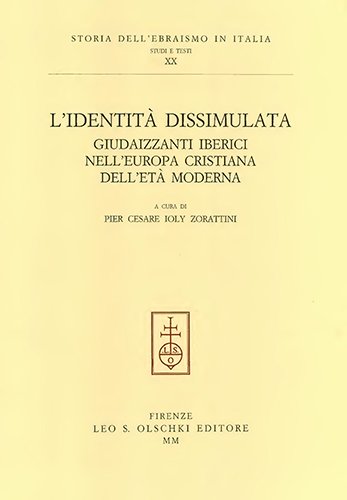 STORIA DELL'EBRAISMO IN ITALIA
STUDI E TESTI
XX

L'IDENTITÀ DISSIMULATA
GIUDAIZZANTI IBERICI
NELL'EUROPA CRISTIANA
DELL'ETÀ MODERNA

A CURA DI
PIER CESARE IOLY ZORATTINI

L S O

FIRENZE
LEO S. OLSCHKI EDITORE
MM